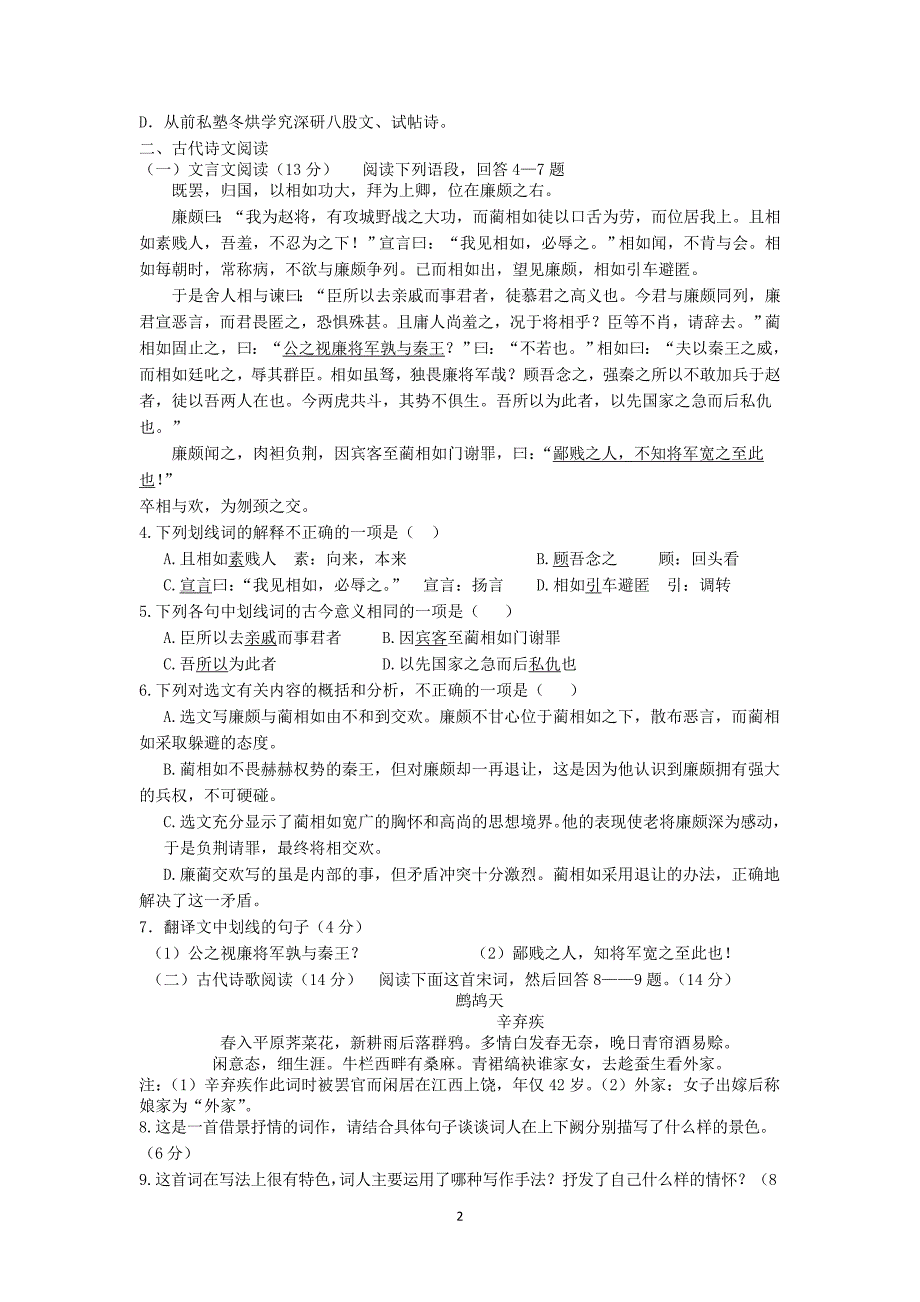 D．从前私塾冬烘学究深研八股文、试帖诗。
二、古代诗文阅读
（一）文言文阅读（13 分）　阅读下列语段，回答 4—7 题
既罢，归国，以相如功大，拜为上卿，位在廉颇之右。

廉颇曰：“我为赵将，有攻城野战之大功，而蔺相如徒以口舌为劳，而位居我上。且相如素贱人，吾羞，不忍为之下！”宣言曰：“我见相如，必辱之。”相如闻，不肯与会。相如每朝时，常称病，不欲与廉颇争列。已而相如出，望见廉颇，相如引车避匿。

于是舍人相与谏曰：“臣所以去亲戚而事君者，徒慕君之高义也。今君与廉颇同列，廉君宣恶言，而君畏匿之，恐惧殊甚。且庸人尚羞之，况于将相乎？臣等不肖，请辞去。”蔺相如固止之，曰：“公之视廉将军孰与秦王？”曰：“不若也。”相如曰：“夫以秦王之威，而相如廷叱之，辱其群臣。相如虽驽，独畏廉将军哉？顾吾念之，强秦之所以不敢加兵于赵者，徒以吾两人在也。今两虎共斗，其势不俱生。吾所以为此者，以先国家之急而后私仇也。”

廉颇闻之，肉袒负荆，因宾客至蔺相如门谢罪，曰：“鄙贱之人，不知将军宽之至此也!”
卒相与欢，为刎颈之交。
4.下列划线词的解释不正确的一项是（　）
A.且相如素贱人　素：向来，本来　　B.顾吾念之　顾：回头看
C.宣言曰：“我见相如，必辱之。”　宣言：扬言　D.相如引车避匿　引：调转
5.下列各句中划线词的古今意义相同的一项是（　　）
A.臣所以去亲戚而事君者　　B.因宾客至蔺相如门谢罪
C.吾所以为此者　　D.以先国家之急而后私仇也
6.下列对选文有关内容的概括和分析，不正确的一项是（　　）
A.选文写廉颇与蔺相如由不和到交欢。廉颇不甘心位于蔺相如之下，散布恶言，而蔺相如采取躲避的态度。
B.蔺相如不畏赫赫权势的秦王，但对廉颇却一再退让，这是因为他认识到廉颇拥有强大的兵权，不可硬碰。
C.选文充分显示了蔺相如宽广的胸怀和高尚的思想境界。他的表现使老将廉颇深为感动，于是负荆请罪，最终将相交欢。
D.廉蔺交欢写的虽是内部的事，但矛盾冲突十分激烈。蔺相如采用退让的办法，正确地解决了这一矛盾。
7．翻译文中划线的句子（4 分）
（1）公之视廉将军孰与秦王？　　（2）鄙贱之人，知将军宽之至此也！
（二）古代诗歌阅读（14 分）　阅读下面这首宋词，然后回答 8——9 题。（14 分）
鹧鸪天
辛弃疾
春入平原荠菜花，新耕雨后落群鸦。多情白发春无奈，晚日青帘酒易赊。
闲意态，细生涯。牛栏西畔有桑麻。青裙缟袂谁家女，去趁蚕生看外家。
注：（1）辛弃疾作此词时被罢官而闲居在江西上饶，年仅 42 岁。（2）外家：女子出嫁后称娘家为“外家”。
8.这是一首借景抒情的词作，请结合具体句子谈谈词人在上下阙分别描写了什么样的景色。（6 分）
9.这首词在写法上很有特色，词人主要运用了哪种写作手法？抒发了自己什么样的情怀？（8
2